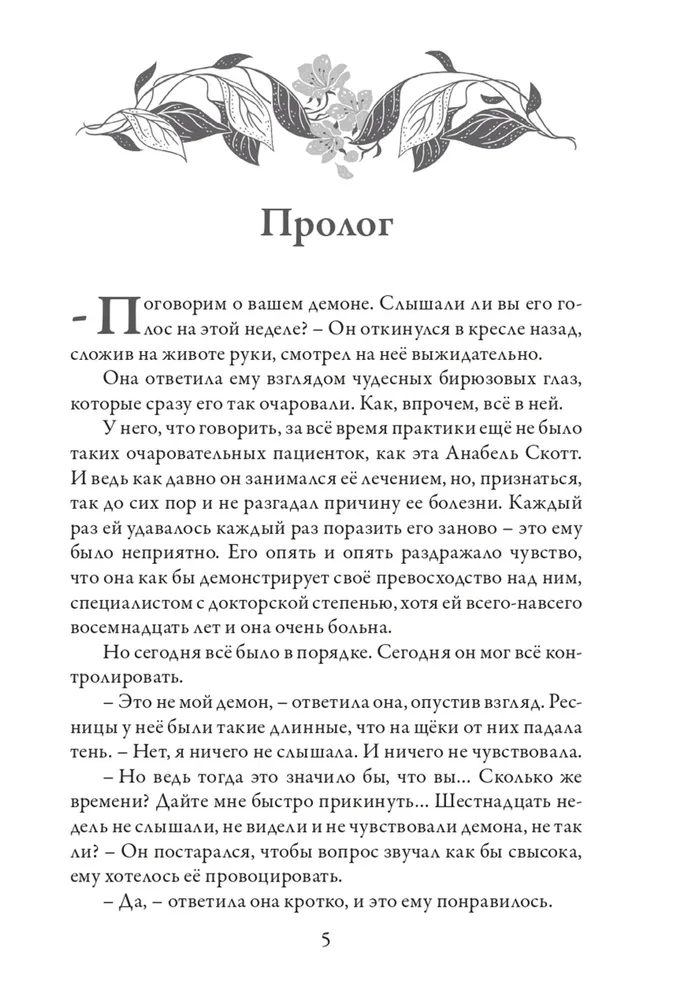 Пролог

– Поговорим о вашем демоне. Слышали ли вы его голос на этой неделе? – Он откинулся в кресле назад, сложив на животе руки, смотрел на неё выжидательно.

Она ответила ему взглядом чудесных бирюзовых глаз, которые сразу его так очаровали. Как, впрочем, всё в ней.

У него, что говорить, за всё время практики ещё не было таких очаровательных пациенток, как эта Анабель Скотт. И ведь как давно он занимался её лечением, но, признаться, так до сих пор и не разгадал причину ее болезни. Каждый раз ей удавалось каждый раз поразить его заново – это ему было неприятно. Его опять и опять раздражало чувство, что она как бы демонстрирует своё превосходство над ним, специалистом с докторской степенью, хотя ей всего-навсего восемнадцать лет и она очень больна.

Но сегодня всё было в порядке. Сегодня он мог всё контролировать.

– Это не мой демон, – ответила она, опустив взгляд. Ресницы у неё были такие длинные, что на щёки от них падала тень. – Нет, я ничего не слышала. И ничего не чувствовала.

– Но ведь тогда это значило бы, что вы... Сколько же времени? Дайте мне быстро прикинуть... Шестнадцать недель не слышали, не видели и не чувствовали демона, не так ли? – Он постарался, чтобы вопрос звучал как бы свысока, ему хотелось её провоцировать.

– Да, – ответила она кротко, и это ему понравилось.

5